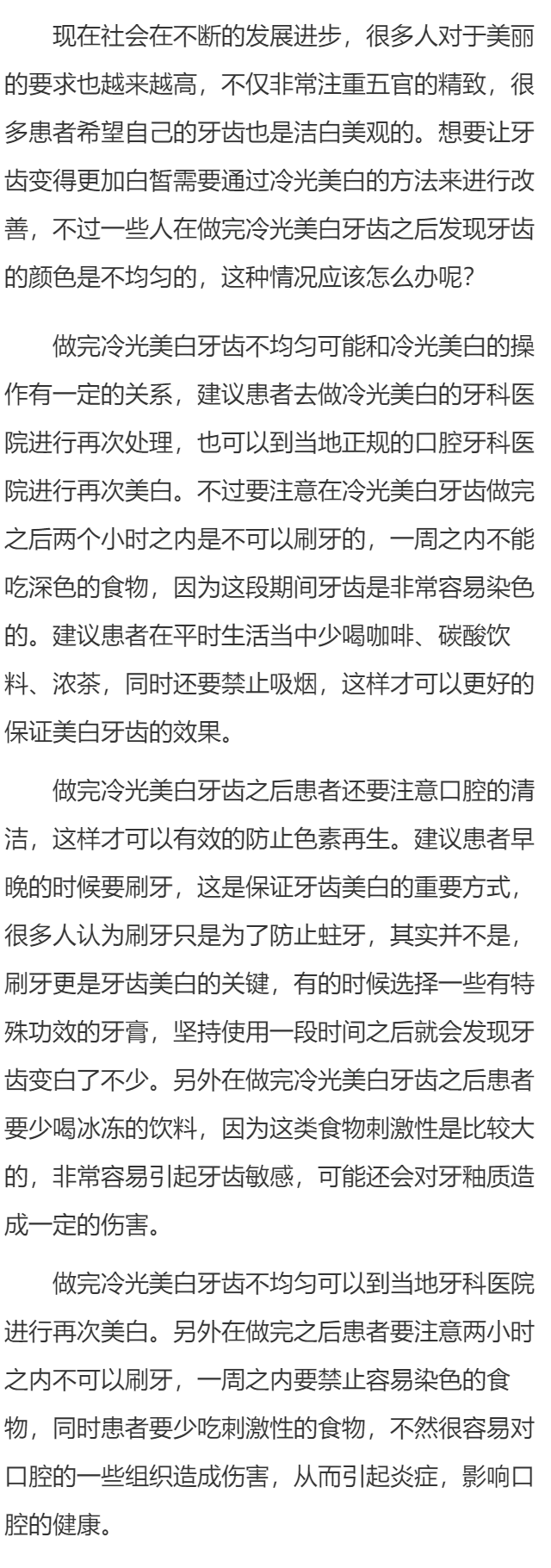 现在社会在不断的发展进步，很多人对于美丽的要求也越来越高，不仅非常注重五官的精致，很多患者希望自己的牙齿也是洁白美观的。想要让牙齿变得更加白皙需要通过冷光美白的方法来进行改善，不过一些人在做完冷光美白牙齿之后发现牙齿的颜色是不均匀的，这种情况应该怎么办呢？

做完冷光美白牙齿不均匀可能和冷光美白的操作有一定的关系，建议患者去做冷光美白的牙科医院进行再次处理，也可以到当地正规的口腔牙科医院进行再次美白。不过要注意在冷光美白牙齿做完之后两个小时之内是不可以刷牙的，一周之内不能吃深色的食物，因为这段期间牙齿是非常容易染色的。建议患者在平时生活当中少喝咖啡、碳酸饮料、浓茶，同时还要禁止吸烟，这样才可以更好的保证美白牙齿的效果。

做完冷光美白牙齿之后患者还要注意口腔的清洁，这样才可以有效的防止色素再生。建议患者早晚的时候要刷牙，这是保证牙齿美白的重要方式，很多人认为刷牙只是为了防止蛀牙，其实并不是，刷牙更是牙齿美白的关键，有的时候选择一些有特殊功效的牙膏，坚持使用一段时间之后就会发现牙齿变白了不少。另外在做完冷光美白牙齿之后患者要少喝冰冻的饮料，因为这类食物刺激性是比较大的，非常容易引起牙齿敏感，可能还会对牙釉质造成一定的伤害。

做完冷光美白牙齿不均匀可以到当地牙科医院进行再次美白。另外在做完之后患者要注意两小时之内不可以刷牙，一周之内要禁止容易染色的食物，同时患者要少吃刺激性的食物，不然很容易对口腔的一些组织造成伤害，从而引起炎症，影响口腔的健康。